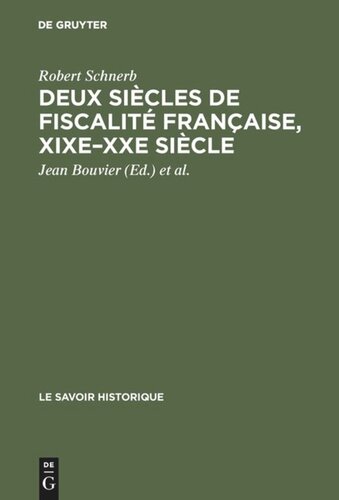 DE GRUYTER

Robert Schnerb

DEUX SIÈCLES DE FISCALITÉ FRANÇAISE, XIXE–XXE SIÈCLE

Jean Bouvier (Ed.) et al.

LE SAVOIR HISTORIQUE

DE G